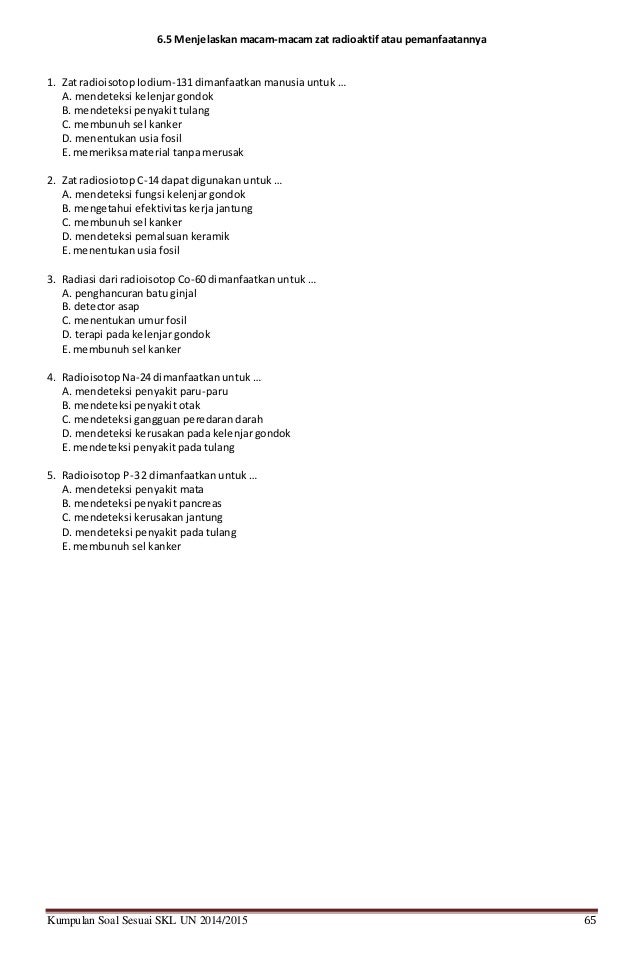 6.5 Menjelaskan macam-macam zat radioaktif atau pemanfaatannya

1. Zat radioisotop Iodium-131 dimanfaatkan manusia untuk ...
A. mendeteksi kelenjar gondok
B. mendeteksi penyakit tulang
C. membunuh sel kanker
D. menentukan usia fosil
E. memeriksa material tanpa merusak

2. Zat radiosiotop C-14 dapat digunakan untuk ...
A. mendeteksi fungsi kelenjar gondok
B. mengetahui efektivitas kerja jantung
C. membunuh sel kanker
D. mendeteksi pemalsuan keramik
E. menentukan usia fosil

3. Radiasi dari radioisotop Co-60 dimanfaatkan untuk ...
A. penghancuran batu ginjal
B. detector asap
C. menentukan umur fosil
D. terapi pada kelenjar gondok
E. membunuh sel kanker

4. Radioisotop Na-24 dimanfaatkan untuk ...
A. mendeteksi penyakit paru-paru
B. mendeteksi penyakit otak
C. mendeteksi gangguan peredaran darah
D. mendeteksi kerusakan pada kelenjar gondok
E. mendeteksi penyakit pada tulang

5. Radioisotop P-32 dimanfaatkan untuk ...
A. mendeteksi penyakit mata
B. mendeteksi penyakit pancreas
C. mendeteksi kerusakan jantung
D. mendeteksi penyakit pada tulang
E. membunuh sel kanker

Kumpulan Soal Sesuai SKL UN 2014/2015 65